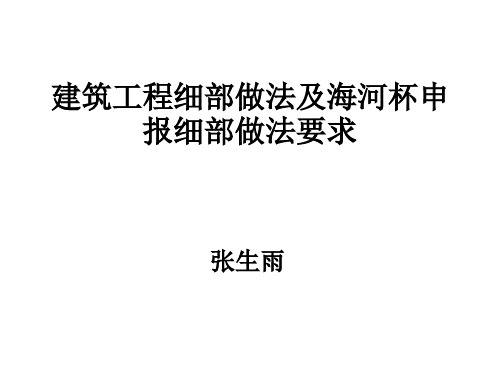 建筑工程细部做法及海河杯申报细部做法要求

张生雨